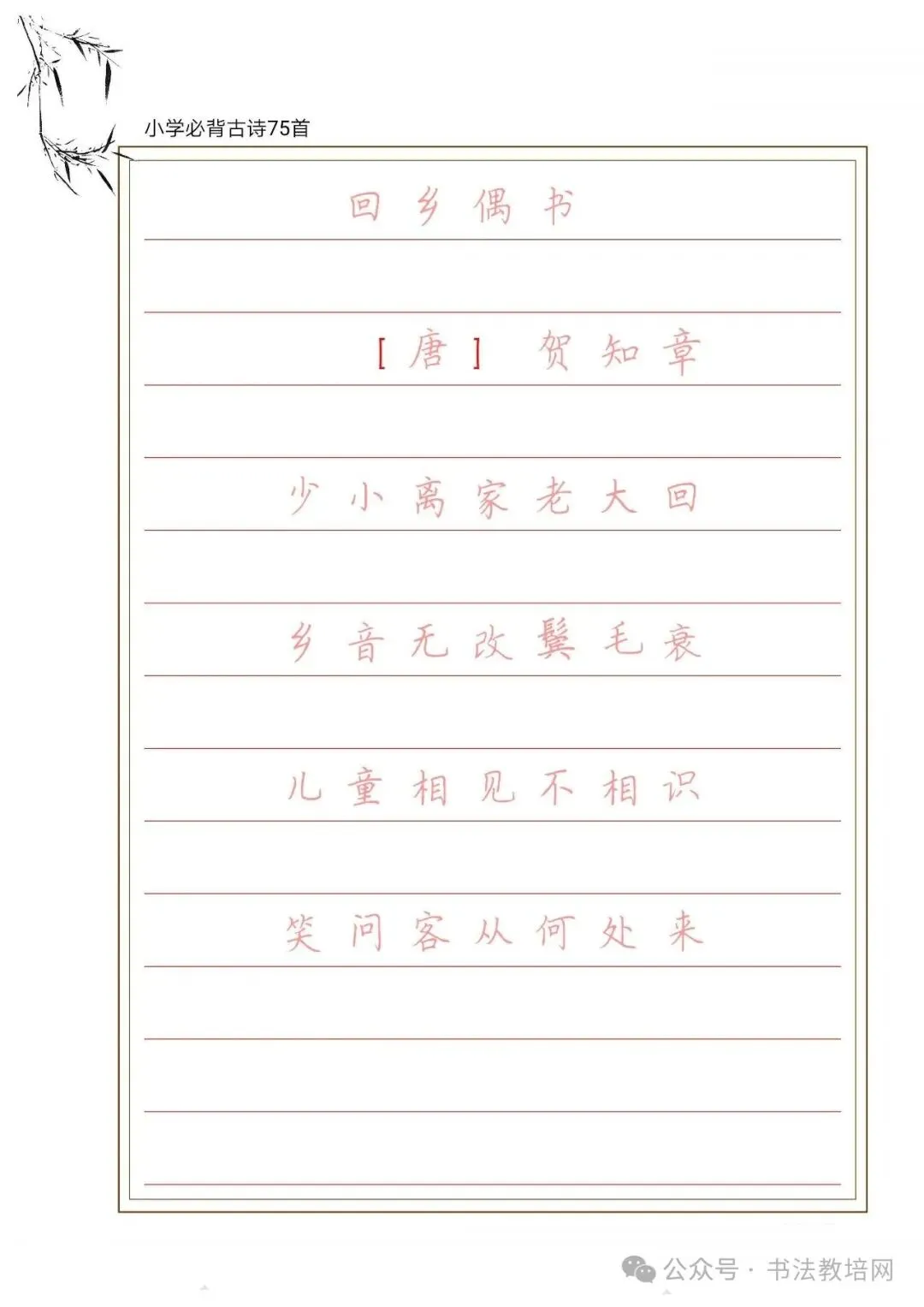 小学必背古诗75首

回乡偶书

［唐］ 贺知章

少小离家老大回

乡音无改鬓毛衰

儿童相见不相识

笑问客从何处来

公众号 · 书法教培网